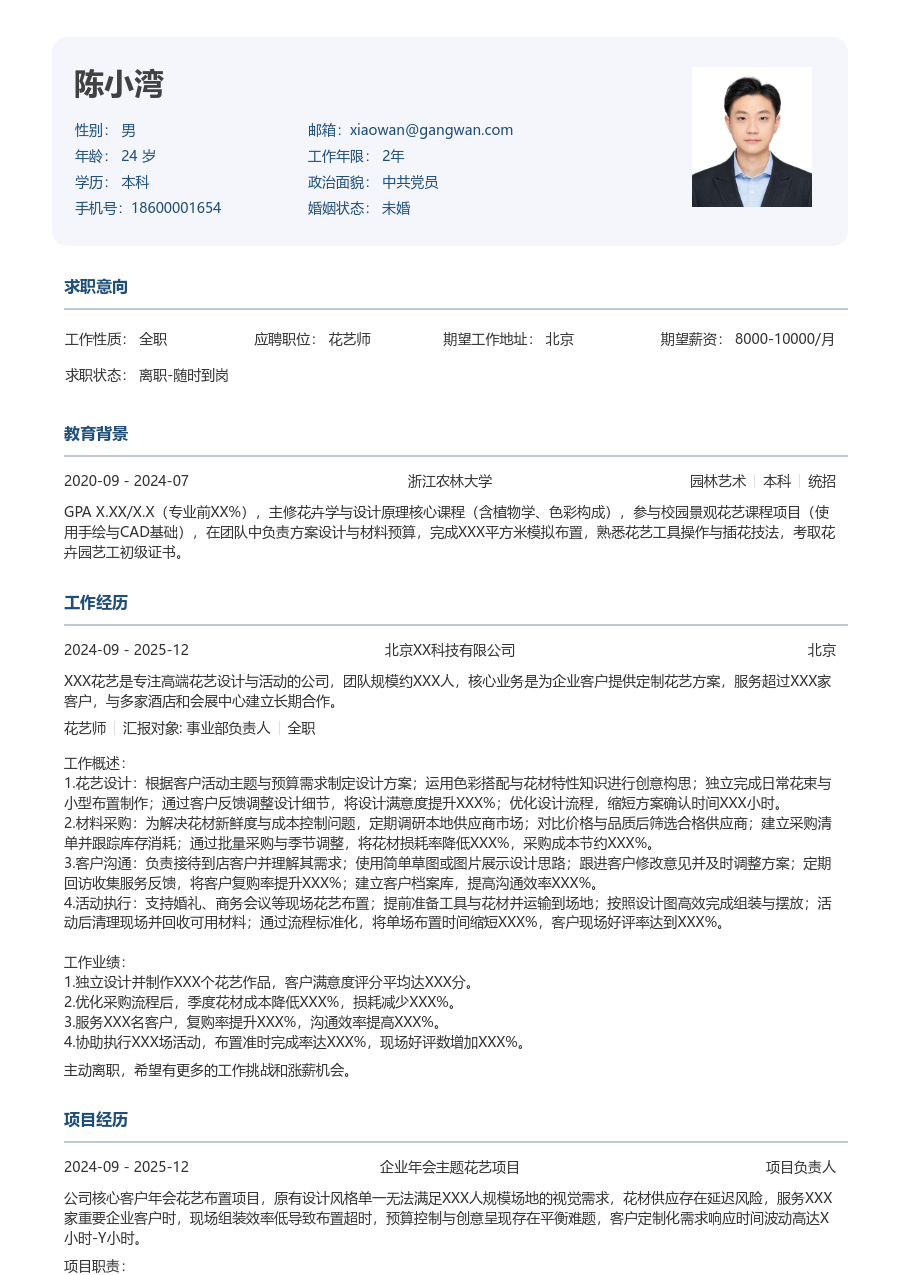 陈小湾

性别： 男
年龄： 24 岁
学历： 本科
手机号：18600001654

邮箱：xiaowan@gangwan.com
工作年限： 2年
政治面貌： 中共党员
婚姻状态： 未婚

求职意向

工作性质： 全职　应聘职位： 花艺师　期望工作地址： 北京　期望薪资： 8000-10000/月

求职状态： 离职-随时到岗

教育背景

2020-09 - 2024-07　浙江农林大学　园林艺术 | 本科 | 统招

GPA X.XX/X.X（专业前XX%），主修花卉学与设计原理核心课程（含植物学、色彩构成），参与校园景观花艺课程项目（使用手绘与CAD基础），在团队中负责方案设计与材料预算，完成XXX平方米模拟布置，熟悉花艺工具操作与插花技法，考取花卉园艺工初级证书。

工作经历

2024-09 - 2025-12　北京XX科技有限公司　北京

XXX花艺是专注高端花艺设计与活动的公司，团队规模约XXX人，核心业务是为企业客户提供定制花艺方案，服务超过XXX家客户，与多家酒店和会展中心建立长期合作。

花艺师 | 汇报对象: 事业部负责人 | 全职

工作概述：
1.花艺设计：根据客户活动主题与预算需求制定设计方案；运用色彩搭配与花材特性知识进行创意构思；独立完成日常花束与小型布置制作；通过客户反馈调整设计细节，将设计满意度提升XXX%；优化设计流程，缩短方案确认时间XXX小时。
2.材料采购：为解决花材新鲜度与成本控制问题，定期调研本地供应商市场；对比价格与品质后筛选合格供应商；建立采购清单并跟踪库存消耗；通过批量采购与季节调整，将花材损耗率降低XXX%，采购成本节约XXX%。
3.客户沟通：负责接待到店客户并理解其需求；使用简单草图或图片展示设计思路；跟进客户修改意见并及时调整方案；定期回访收集服务反馈，将客户复购率提升XXX%；建立客户档案库，提高沟通效率XXX%。
4.活动执行：支持婚礼、商务会议等现场花艺布置；提前准备工具与花材并运输到场地；按照设计图高效完成组装与摆放；活动后清理现场并回收可用材料；通过流程标准化，将单场布置时间缩短XXX%，客户现场好评率达到XXX%。

工作业绩：
1.独立设计并制作XXX个花艺作品，客户满意度评分平均达XXX分。
2.优化采购流程后，季度花材成本降低XXX%，损耗减少XXX%。
3.服务XXX名客户，复购率提升XXX%，沟通效率提高XXX%。
4.协助执行XXX场活动，布置准时完成率达XXX%，现场好评数增加XXX%。

主动离职，希望有更多的工作挑战和涨薪机会。

项目经历

2024-09 - 2025-12　企业年会主题花艺项目　项目负责人

公司核心客户年会花艺布置项目，原有设计风格单一无法满足XXX人规模场地的视觉需求，花材供应存在延迟风险，服务XXX家重要企业客户时，现场组装效率低导致布置超时，预算控制与创意呈现存在平衡难题，客户定制化需求响应时间波动高达X小时-Y小时。

项目职责：